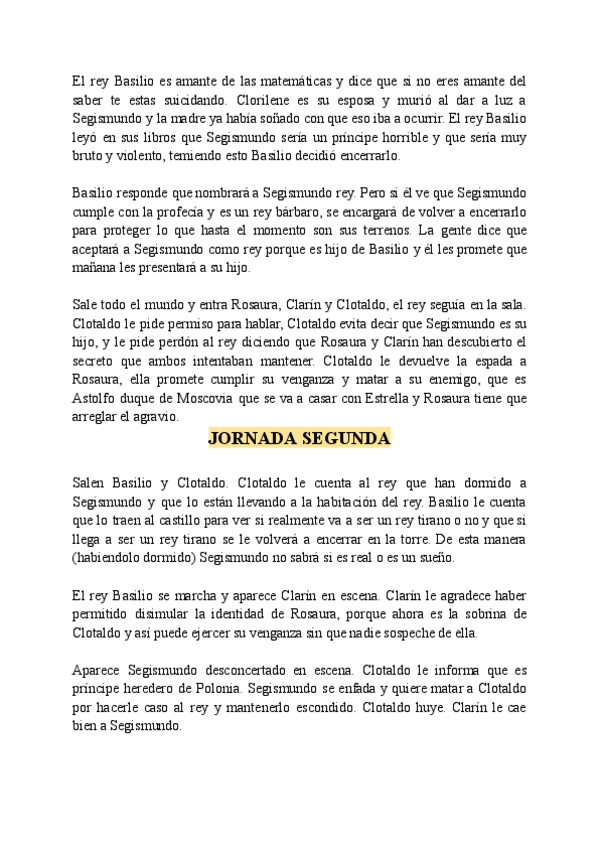 El rey Basilio es amante de las matemáticas y dice que si no eres amante del saber te estas suicidando. Clorilene es su esposa y murió al dar a luz a Segismundo y la madre ya había soñado con que eso iba a ocurrir. El rey Basilio leyó en sus libros que Segismundo sería un príncipe horrible y que sería muy bruto y violento, temiendo esto Basilio decidió encerrarlo.

Basilio responde que nombrará a Segismundo rey. Pero si él ve que Segismundo cumple con la profecía y es un rey bárbaro, se encargará de volver a encerrarlo para proteger lo que hasta el momento son sus terrenos. La gente dice que aceptará a Segismundo como rey porque es hijo de Basilio y él les promete que mañana les presentará a su hijo.

Sale todo el mundo y entra Rosaura, Clarín y Clotaldo, el rey seguía en la sala. Clotaldo le pide permiso para hablar, Clotaldo evita decir que Segismundo es su hijo, y le pide perdón al rey diciendo que Rosaura y Clarín han descubierto el secreto que ambos intentaban mantener. Clotaldo le devuelve la espada a Rosaura, ella promete cumplir su venganza y matar a su enemigo, que es Astolfo duque de Moscovia que se va a casar con Estrella y Rosaura tiene que arreglar el agravio.

JORNADA SEGUNDA

Salen Basilio y Clotaldo. Clotaldo le cuenta al rey que han dormido a Segismundo y que lo están llevando a la habitación del rey. Basilio le cuenta que lo traen al castillo para ver si realmente va a ser un rey tirano o no y que si llega a ser un rey tirano se le volverá a encerrar en la torre. De esta manera (habiendolo dormido) Segismundo no sabrá si es real o es un sueño.

El rey Basilio se marcha y aparece Clarín en escena. Clarín le agradece haber permitido disimular la identidad de Rosaura, porque ahora es la sobrina de Clotaldo y así puede ejercer su venganza sin que nadie sospeche de ella.

Aparece Segismundo desconcertado en escena. Clotaldo le informa que es príncipe heredero de Polonia. Segismundo se enfada y quiere matar a Clotaldo por hacerle caso al rey y mantenerlo escondido. Clotaldo huye. Clarín le cae bien a Segismundo.